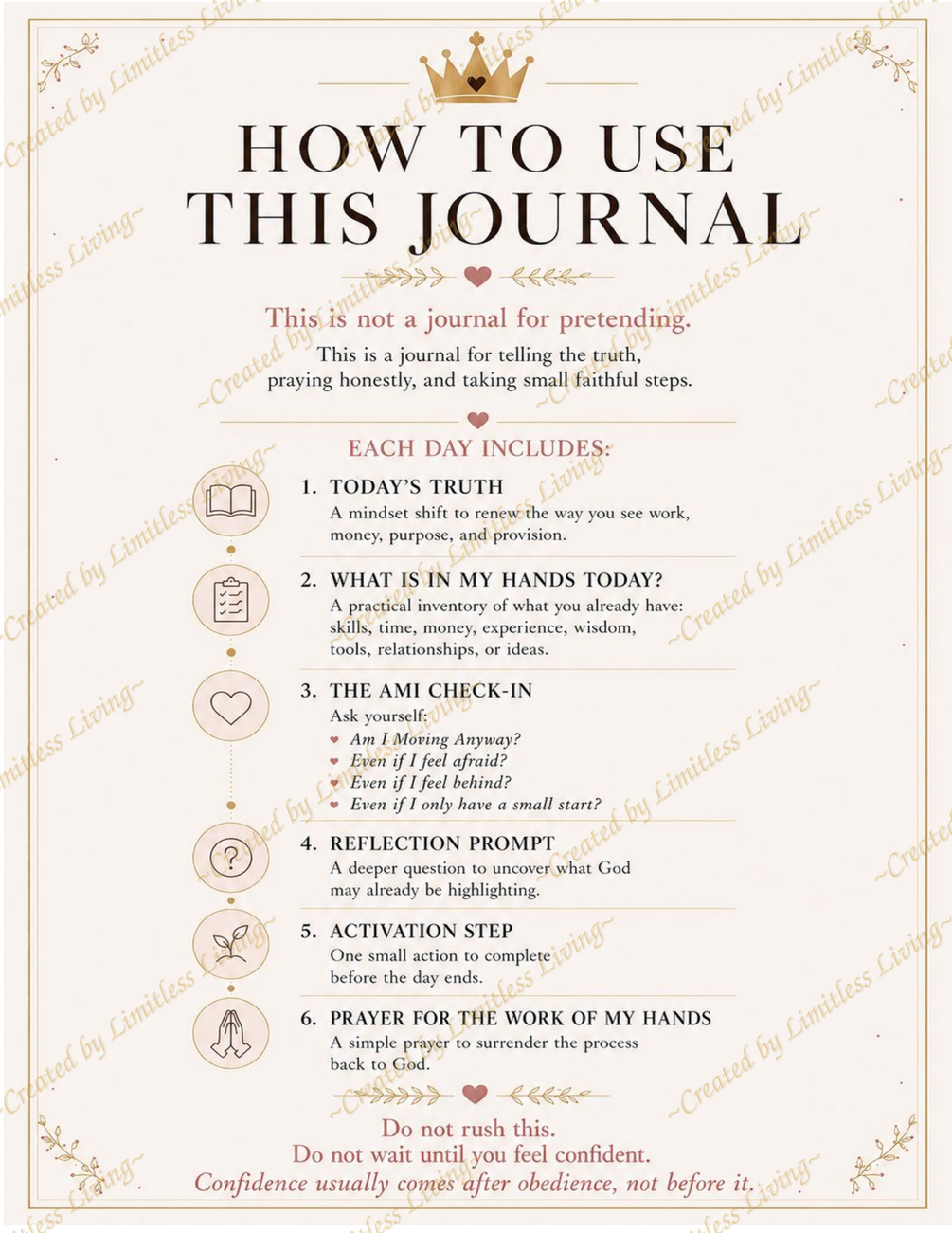 HOW TO USE THIS JOURNAL

This is not a journal for pretending.

This is a journal for telling the truth, praying honestly, and taking small faithful steps.

EACH DAY INCLUDES:

1. TODAY'S TRUTH
A mindset shift to renew the way you see work, money, purpose, and provision.

2. WHAT IS IN MY HANDS TODAY?
A practical inventory of what you already have: skills, time, money, experience, wisdom, tools, relationships, or ideas.

3. THE AMI CHECK-IN
Ask yourself:
• Am I Moving Anyway?
• Even if I feel afraid?
• Even if I feel behind?
• Even if I only have a small start?

4. REFLECTION PROMPT
A deeper question to uncover what God may already be highlighting.

5. ACTIVATION STEP
One small action to complete before the day ends.

6. PRAYER FOR THE WORK OF MY HANDS
A simple prayer to surrender the process back to God.

Do not rush this.
Do not wait until you feel confident.
Confidence usually comes after obedience, not before it.

~Created by Limitless Living~